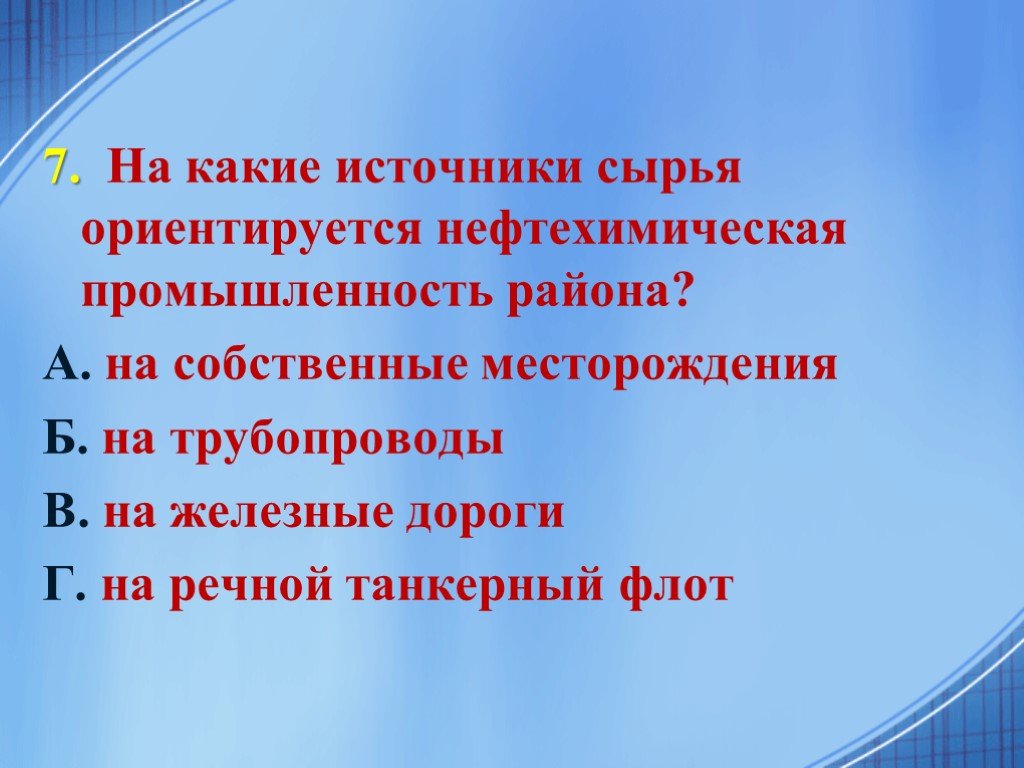 7. На какие источники сырья ориентируется нефтехимическая промышленность района?

А. на собственные месторождения

Б. на трубопроводы

В. на железные дороги

Г. на речной танкерный флот